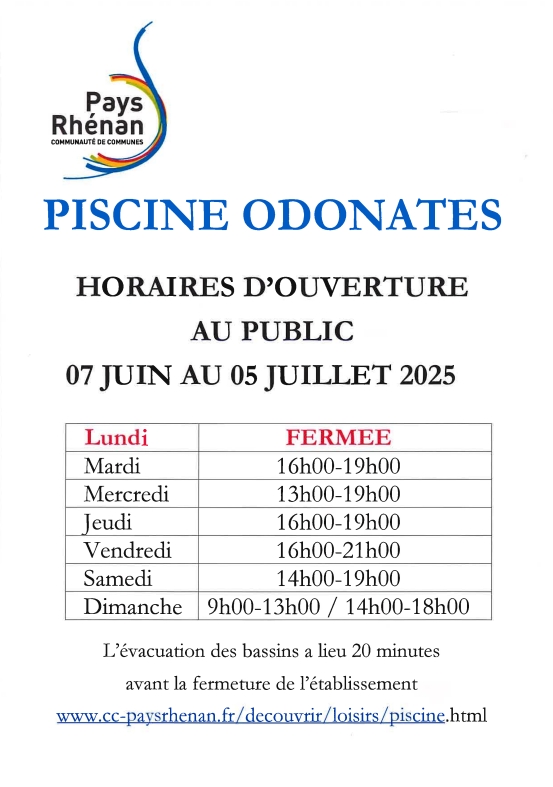 Pays Rhénan
COMMUNAUTÉ DE COMMUNES

PISCINE ODONATES

HORAIRES D'OUVERTURE
AU PUBLIC
07 JUIN AU 05 JUILLET 2025

| Lundi | FERMEE |
|---|---|
| Mardi | 16h00-19h00 |
| Mercredi | 13h00-19h00 |
| Jeudi | 16h00-19h00 |
| Vendredi | 16h00-21h00 |
| Samedi | 14h00-19h00 |
| Dimanche | 9h00-13h00 / 14h00-18h00 |

L'évacuation des bassins a lieu 20 minutes avant la fermeture de l'établissement

www.cc-paysrhenan.fr/decouvrir/loisirs/piscine.html